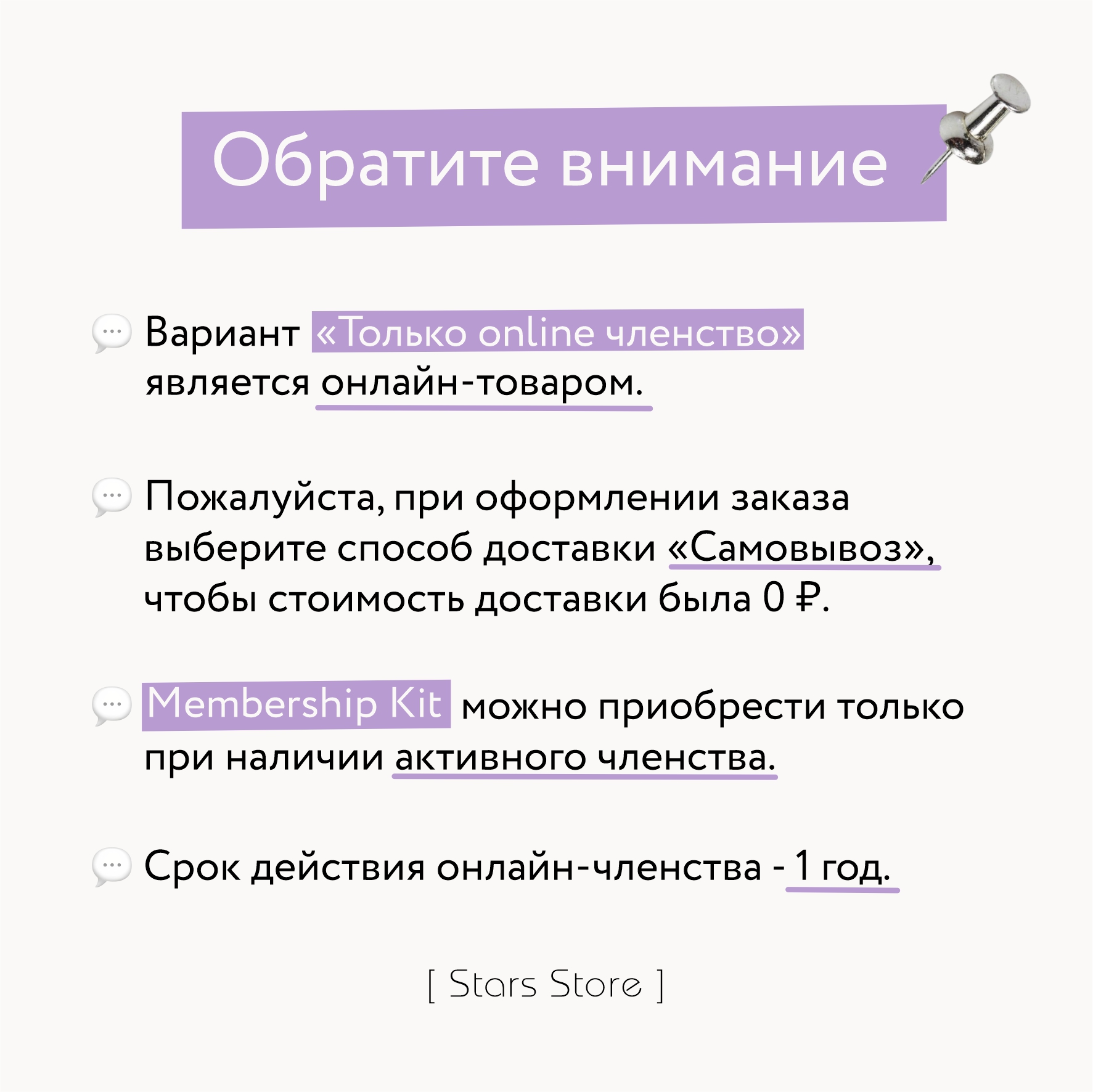 Обратите внимание

Вариант «Только online членство» является онлайн-товаром.

Пожалуйста, при оформлении заказа выберите способ доставки «Самовывоз», чтобы стоимость доставки была 0 ₽.

Membership Kit можно приобрести только при наличии активного членства.

Срок действия онлайн-членства - 1 год.

[ Stars Store ]